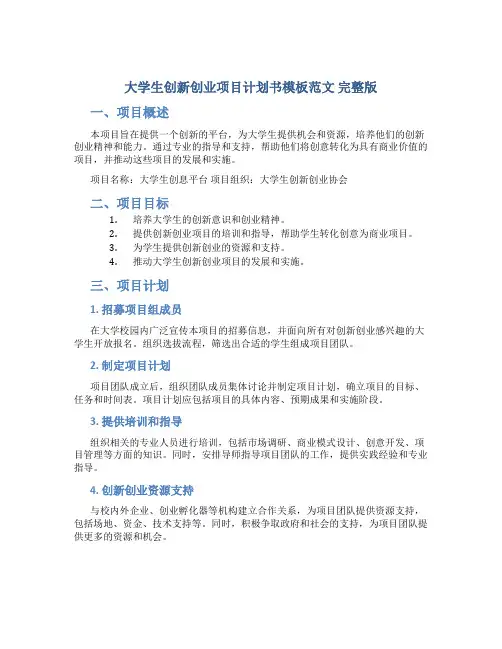 大学生创新创业项目计划书模板范文 完整版

一、项目概述

本项目旨在提供一个创新的平台，为大学生提供机会和资源，培养他们的创新创业精神和能力。通过专业的指导和支持，帮助他们将创意转化为具有商业价值的项目，并推动这些项目的发展和实施。

项目名称：大学生创息平台 项目组织：大学生创新创业协会

二、项目目标

1. 培养大学生的创新意识和创业精神。
2. 提供创新创业项目的培训和指导，帮助学生转化创意为商业项目。
3. 为学生提供创新创业的资源和支持。
4. 推动大学生创新创业项目的发展和实施。

三、项目计划

1. 招募项目组成员

在大学校园内广泛宣传本项目的招募信息，并面向所有对创新创业感兴趣的大学生开放报名。组织选拔流程，筛选出合适的学生组成项目团队。

2. 制定项目计划

项目团队成立后，组织团队成员集体讨论并制定项目计划，确立项目的目标、任务和时间表。项目计划应包括项目的具体内容、预期成果和实施阶段。

3. 提供培训和指导

组织相关的专业人员进行培训，包括市场调研、商业模式设计、创意开发、项目管理等方面的知识。同时，安排导师指导项目团队的工作，提供实践经验和专业指导。

4. 创新创业资源支持

与校内外企业、创业孵化器等机构建立合作关系，为项目团队提供资源支持，包括场地、资金、技术支持等。同时，积极争取政府和社会的支持，为项目团队提供更多的资源和机会。